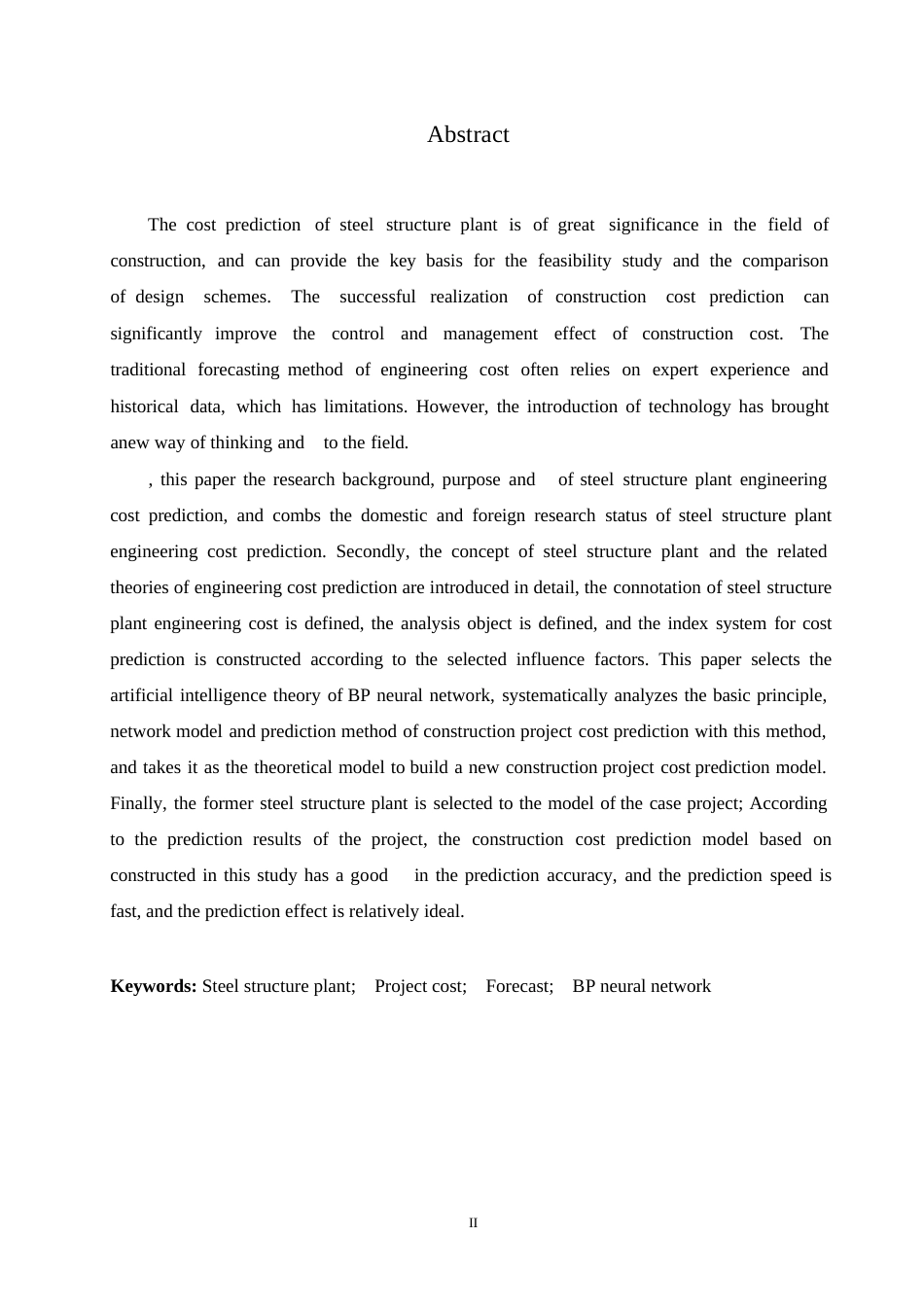 Abstract

The cost prediction of steel structure plant is of great significance in the field of construction, and can provide the key basis for the feasibility study and the comparison of design schemes. The successful realization of construction cost prediction can significantly improve the control and management effect of construction cost. The traditional forecasting method of engineering cost often relies on expert experience and historical data, which has limitations. However, the introduction of technology has brought anew way of thinking and to the field.

, this paper the research background, purpose and of steel structure plant engineering cost prediction, and combs the domestic and foreign research status of steel structure plant engineering cost prediction. Secondly, the concept of steel structure plant and the related theories of engineering cost prediction are introduced in detail, the connotation of steel structure plant engineering cost is defined, the analysis object is defined, and the index system for cost prediction is constructed according to the selected influence factors. This paper selects the artificial intelligence theory of BP neural network, systematically analyzes the basic principle, network model and prediction method of construction project cost prediction with this method, and takes it as the theoretical model to build a new construction project cost prediction model. Finally, the former steel structure plant is selected to the model of the case project; According to the prediction results of the project, the construction cost prediction model based on constructed in this study has a good in the prediction accuracy, and the prediction speed is fast, and the prediction effect is relatively ideal.

**Keywords:** Steel structure plant; Project cost; Forecast; BP neural network

II